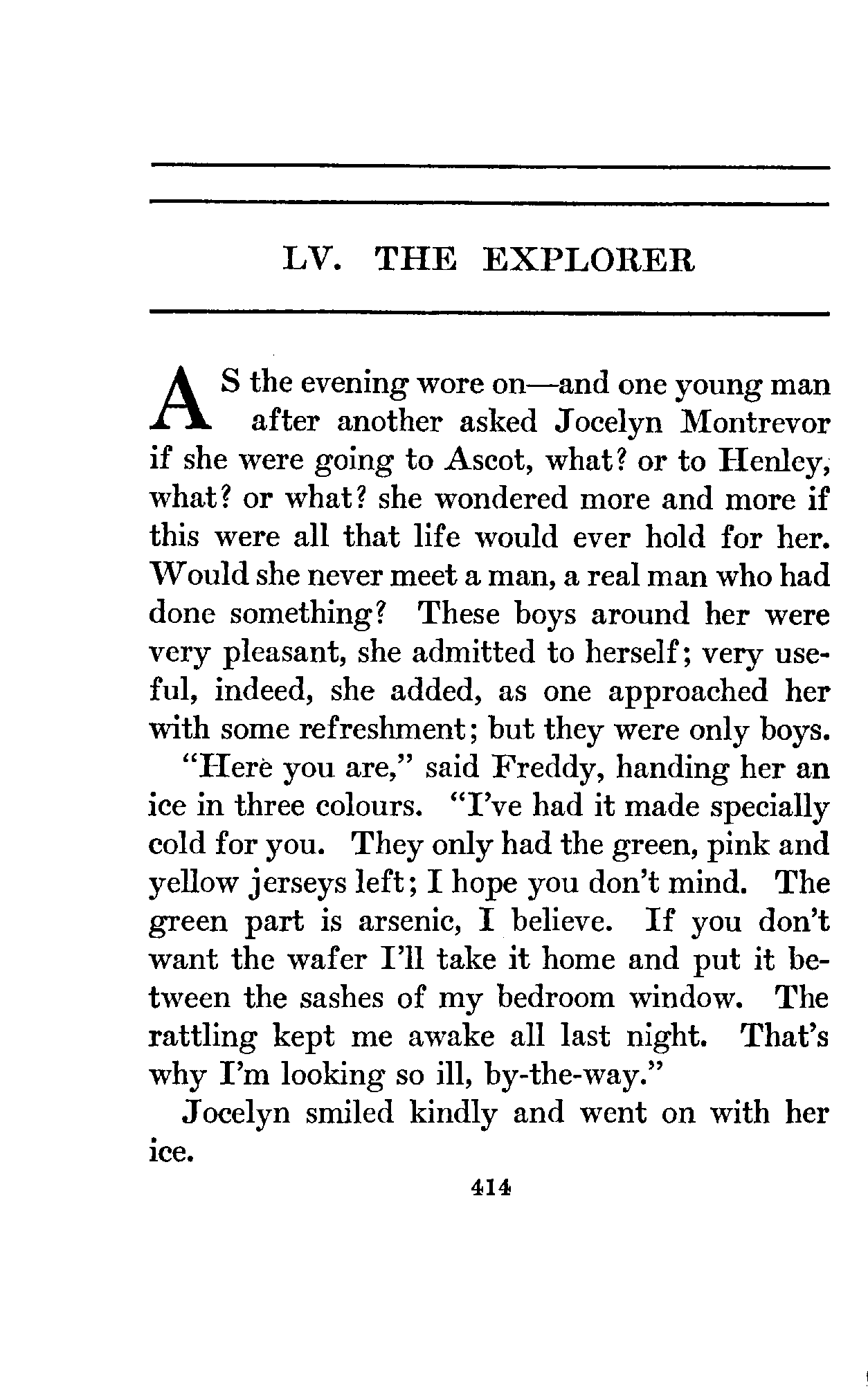 LV. THE EXPLORER

AS the evening wore on—and one young man after another asked Jocelyn Montrevor if she were going to Ascot, what? or to Henley, what? or what? she wondered more and more if this were all that life would ever hold for her. Would she never meet a man, a real man who had done something? These boys around her were very pleasant, she admitted to herself; very useful, indeed, she added, as one approached her with some refreshment; but they were only boys.

"Here you are," said Freddy, handing her an ice in three colours. "I've had it made specially cold for you. They only had the green, pink and yellow jerseys left; I hope you don't mind. The green part is arsenic, I believe. If you don't want the wafer I'll take it home and put it between the sashes of my bedroom window. The rattling kept me awake all last night. That's why I'm looking so ill, by-the-way."

Jocelyn smiled kindly and went on with her ice.

414